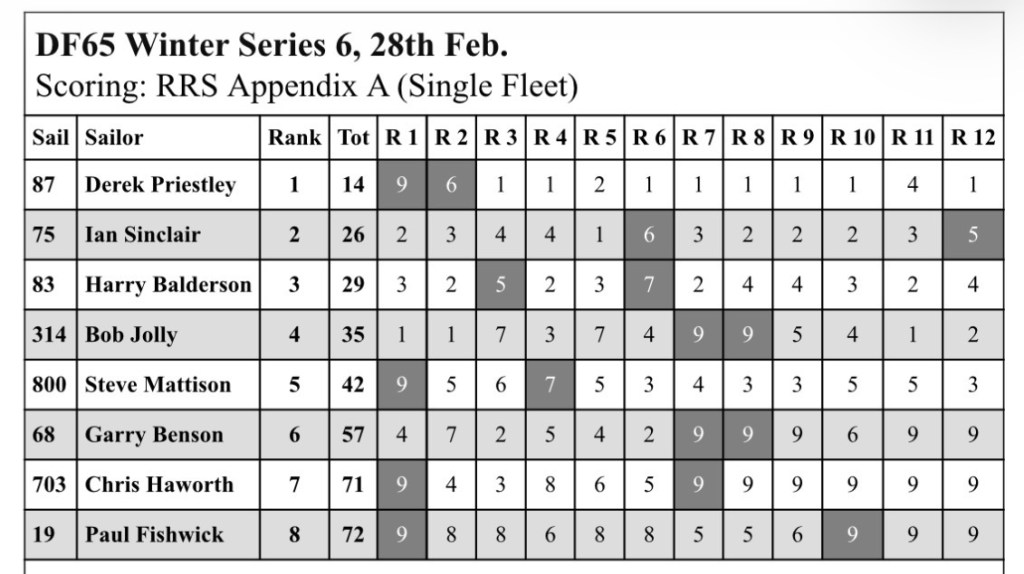 DF65 Winter Series 6, 28th Feb.
Scoring: RRS Appendix A (Single Fleet)

| Sail | Sailor | Rank | Tot | R 1 | R 2 | R 3 | R 4 | R 5 | R 6 | R 7 | R 8 | R 9 | R 10 | R 11 | R 12 |
|---|---|---|---|---|---|---|---|---|---|---|---|---|---|---|---|
| 87 | Derek Priestley | 1 | 14 | 9 | 6 | 1 | 1 | 2 | 1 | 1 | 1 | 1 | 1 | 4 | 1 |
| 75 | Ian Sinclair | 2 | 26 | 2 | 3 | 4 | 4 | 1 | 6 | 3 | 2 | 2 | 2 | 3 | 5 |
| 83 | Harry Balderson | 3 | 29 | 3 | 2 | 5 | 2 | 3 | 7 | 2 | 4 | 4 | 3 | 2 | 4 |
| 314 | Bob Jolly | 4 | 35 | 1 | 1 | 7 | 3 | 7 | 4 | 9 | 9 | 5 | 4 | 1 | 2 |
| 800 | Steve Mattison | 5 | 42 | 9 | 5 | 6 | 7 | 5 | 3 | 4 | 3 | 3 | 5 | 5 | 3 |
| 68 | Garry Benson | 6 | 57 | 4 | 7 | 2 | 5 | 4 | 2 | 9 | 9 | 9 | 6 | 9 | 9 |
| 703 | Chris Haworth | 7 | 71 | 9 | 4 | 3 | 8 | 6 | 5 | 9 | 9 | 9 | 9 | 9 | 9 |
| 19 | Paul Fishwick | 8 | 72 | 9 | 8 | 8 | 6 | 8 | 8 | 5 | 5 | 6 | 9 | 9 | 9 |